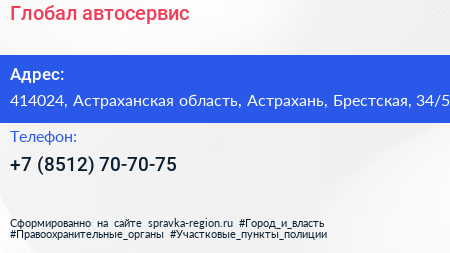 Глобал автосервис

Адрес:
414024, Астраханская область, Астрахань, Брестская, 34/5

Телефон:
+7 (8512) 70-70-75

Сформированно на сайте spravka-region.ru #Город_и_власть #Правоохранительные_органы #Участковые_пункты_полиции